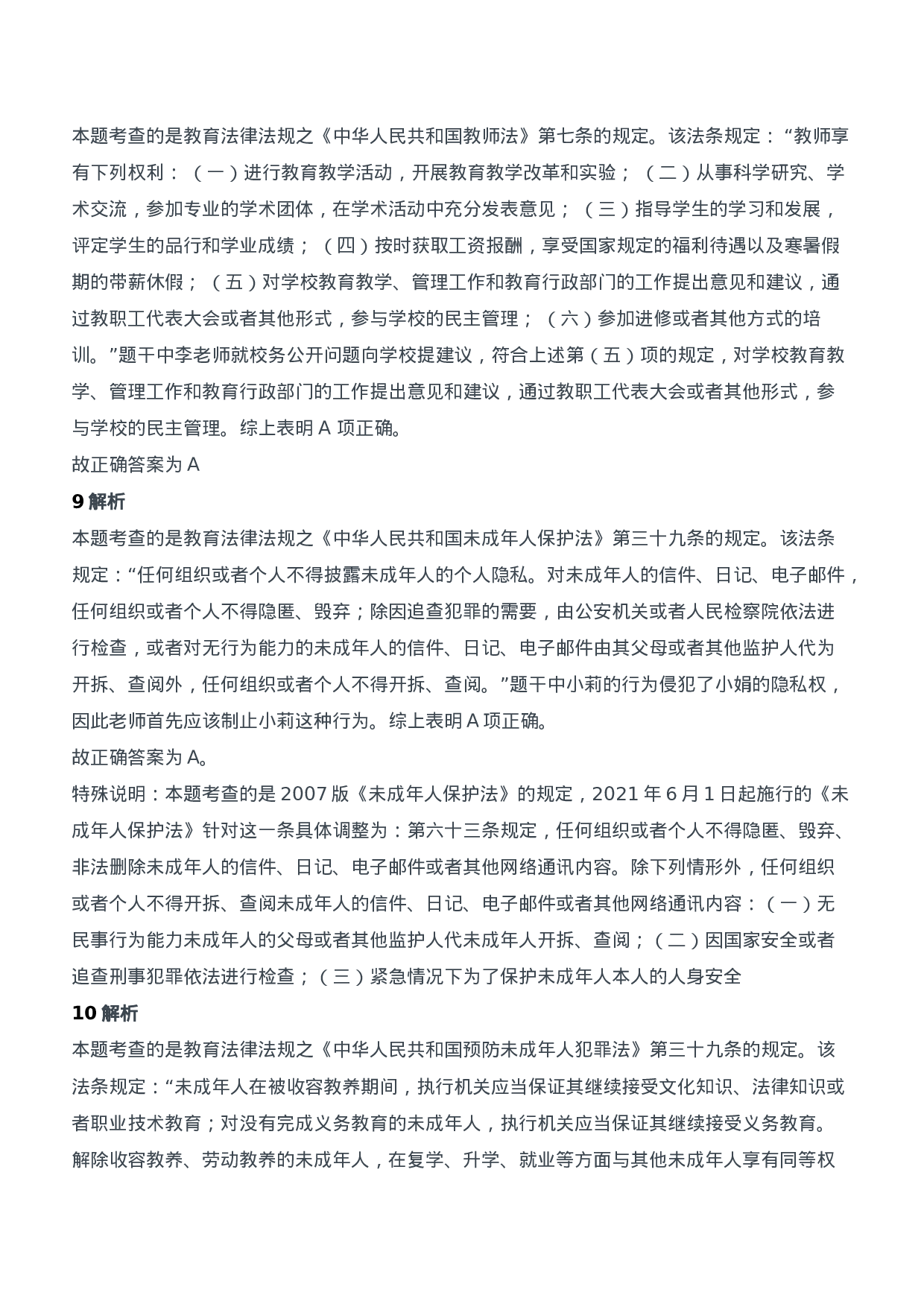 本题考查的是教育法律法规之《中华人民共和国教师法》第七条的规定。该法条规定：“教师享有下列权利：（一）进行教育教学活动，开展教育教学改革和实验；（二）从事科学研究、学术交流，参加专业的学术团体，在学术活动中充分发表意见；（三）指导学生的学习和发展，评定学生的品行和学业成绩；（四）按时获取工资报酬，享受国家规定的福利待遇以及寒暑假期的带薪休假；（五）对学校教育教学、管理工作和教育行政部门的工作提出意见和建议，通过教职工代表大会或者其他形式，参与学校的民主管理；（六）参加进修或者其他方式的培训。”题干中李老师就校务公开问题向学校提建议，符合上述第（五）项的规定，对学校教育教学、管理工作和教育行政部门的工作提出意见和建议，通过教职工代表大会或者其他形式，参与学校的民主管理。综上表明 A 项正确。
故正确答案为 A

9 解析

本题考查的是教育法律法规之《中华人民共和国未成年人保护法》第三十九条的规定。该法条规定：“任何组织或者个人不得披露未成年人的个人隐私。对未成年人的信件、日记、电子邮件，任何组织或者个人不得隐匿、毁弃；除因追查犯罪的需要，由公安机关或者人民检察院依法进行检查，或者对无行为能力的未成年人的信件、日记、电子邮件由其父母或者其他监护人代为开拆、查阅外，任何组织或者个人不得开拆、查阅。”题干中小莉的行为侵犯了小娟的隐私权，因此老师首先应该制止小莉这种行为。综上表明 A 项正确。
故正确答案为 A。
特殊说明：本题考查的是 2007 版《未成年人保护法》的规定，2021 年 6 月 1 日起施行的《未成年人保护法》针对这一条具体调整为：第六十三条规定，任何组织或者个人不得隐匿、毁弃、非法删除未成年人的信件、日记、电子邮件或者其他网络通讯内容。除下列情形外，任何组织或者个人不得开拆、查阅未成年人的信件、日记、电子邮件或者其他网络通讯内容：（一）无民事行为能力未成年人的父母或者其他监护人代未成年人开拆、查阅；（二）因国家安全或者追查刑事犯罪依法进行检查；（三）紧急情况下为了保护未成年人本人的人身安全

10 解析

本题考查的是教育法律法规之《中华人民共和国预防未成年人犯罪法》第三十九条的规定。该法条规定：“未成年人在被收容教养期间，执行机关应当保证其继续接受文化知识、法律知识或者职业技术教育；对没有完成义务教育的未成年人，执行机关应当保证其继续接受义务教育。解除收容教养、劳动教养的未成年人，在复学、升学、就业等方面与其他未成年人享有同等权